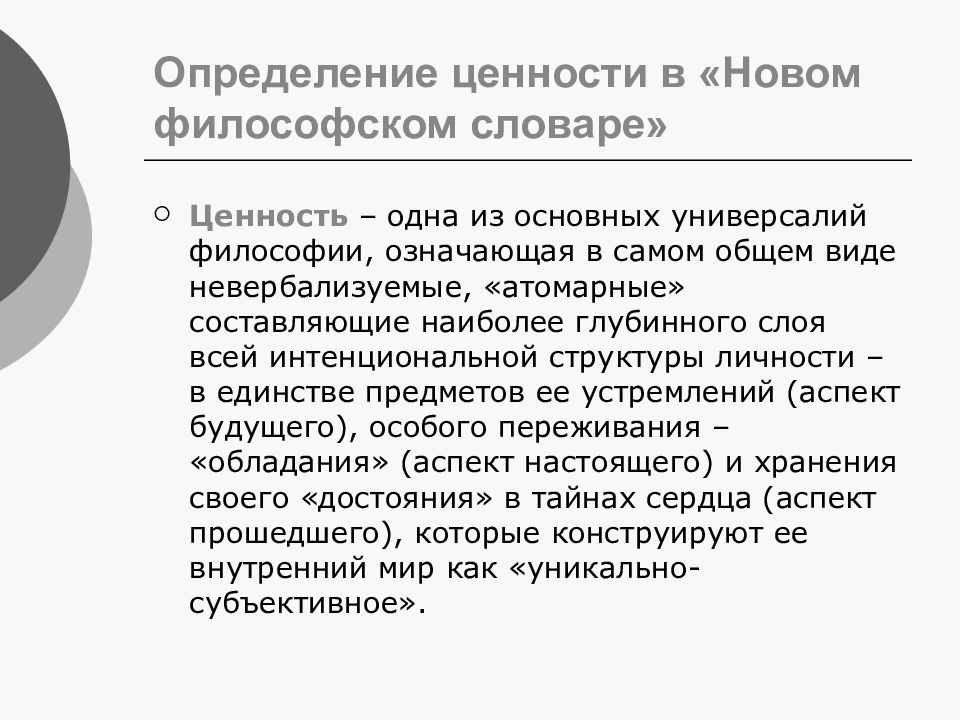 Определение ценности в «Новом философском словаре»

Ценность – одна из основных универсалий философии, означающая в самом общем виде невербализуемые, «атомарные» составляющие наиболее глубинного слоя всей интенциональной структуры личности – в единстве предметов ее устремлений (аспект будущего), особого переживания – «обладания» (аспект настоящего) и хранения своего «достояния» в тайнах сердца (аспект прошедшего), которые конструируют ее внутренний мир как «уникально-субъективное».